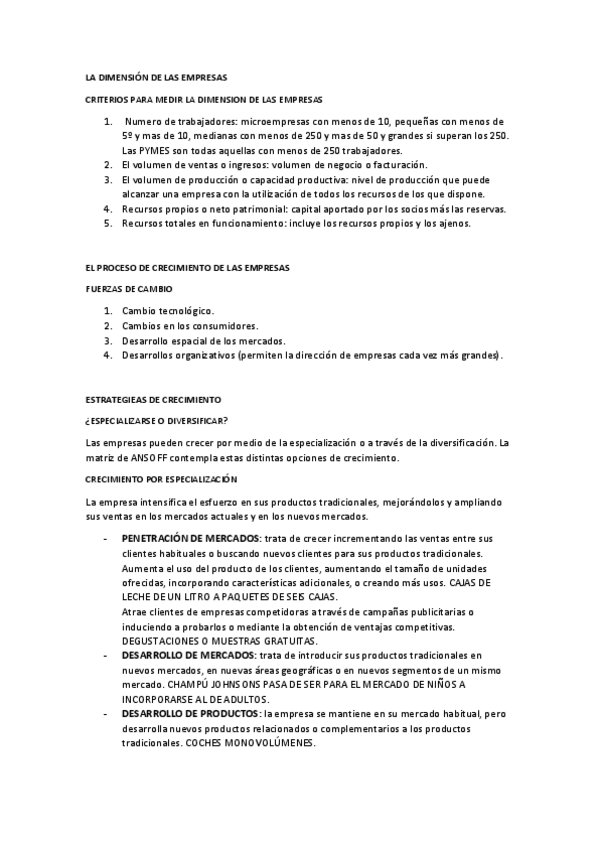 LA DIMENSIÓN DE LAS EMPRESAS

CRITERIOS PARA MEDIR LA DIMENSION DE LAS EMPRESAS

1. Numero de trabajadores: microempresas con menos de 10, pequeñas con menos de 5º y mas de 10, medianas con menos de 250 y mas de 50 y grandes si superan los 250. Las PYMES son todas aquellas con menos de 250 trabajadores.
2. El volumen de ventas o ingresos: volumen de negocio o facturación.
3. El volumen de producción o capacidad productiva: nivel de producción que puede alcanzar una empresa con la utilización de todos los recursos de los que dispone.
4. Recursos propios o neto patrimonial: capital aportado por los socios más las reservas.
5. Recursos totales en funcionamiento: incluye los recursos propios y los ajenos.

EL PROCESO DE CRECIMIENTO DE LAS EMPRESAS

FUERZAS DE CAMBIO

1. Cambio tecnológico.
2. Cambios en los consumidores.
3. Desarrollo espacial de los mercados.
4. Desarrollos organizativos (permiten la dirección de empresas cada vez más grandes).

ESTRATEGIEAS DE CRECIMIENTO

¿ESPECIALIZARSE O DIVERSIFICAR?

Las empresas pueden crecer por medio de la especialización o a través de la diversificación. La matriz de ANSOFF contempla estas distintas opciones de crecimiento.

CRECIMIENTO POR ESPECIALIZACIÓN

La empresa intensifica el esfuerzo en sus productos tradicionales, mejorándolos y ampliando sus ventas en los mercados actuales y en los nuevos mercados.

- PENETRACIÓN DE MERCADOS: trata de crecer incrementando las ventas entre sus clientes habituales o buscando nuevos clientes para sus productos tradicionales. Aumenta el uso del producto de los clientes, aumentando el tamaño de unidades ofrecidas, incorporando características adicionales, o creando más usos. CAJAS DE LECHE DE UN LITRO A PAQUETES DE SEIS CAJAS.
Atrae clientes de empresas competidoras a través de campañas publicitarias o induciendo a probarlos o mediante la obtención de ventajas competitivas. DEGUSTACIONES O MUESTRAS GRATUITAS.
- DESARROLLO DE MERCADOS: trata de introducir sus productos tradicionales en nuevos mercados, en nuevas áreas geográficas o en nuevos segmentos de un mismo mercado. CHAMPÚ JOHNSONS PASA DE SER PARA EL MERCADO DE NIÑOS A INCORPORARSE AL DE ADULTOS.
- DESARROLLO DE PRODUCTOS: la empresa se mantiene en su mercado habitual, pero desarrolla nuevos productos relacionados o complementarios a los productos tradicionales. COCHES MONOVOLÚMENES.